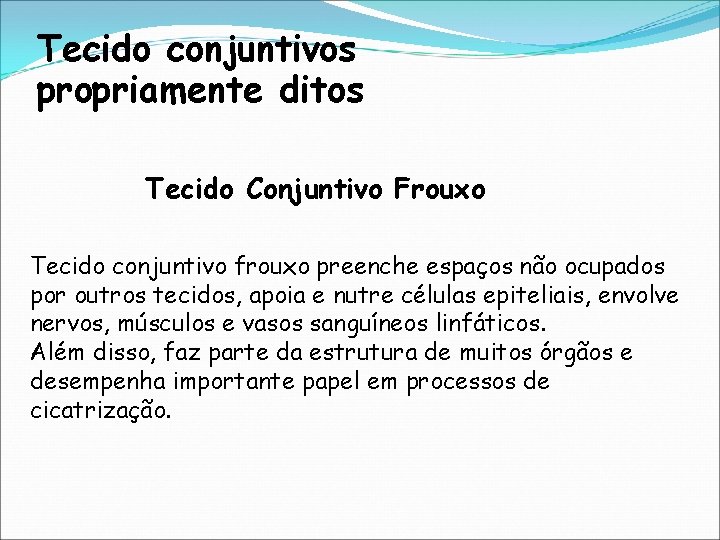 Tecido conjuntivos propriamente ditos

Tecido Conjuntivo Frouxo

Tecido conjuntivo frouxo preenche espaços não ocupados por outros tecidos, apoia e nutre células epiteliais, envolve nervos, músculos e vasos sanguíneos linfáticos.
Além disso, faz parte da estrutura de muitos órgãos e desempenha importante papel em processos de cicatrização.